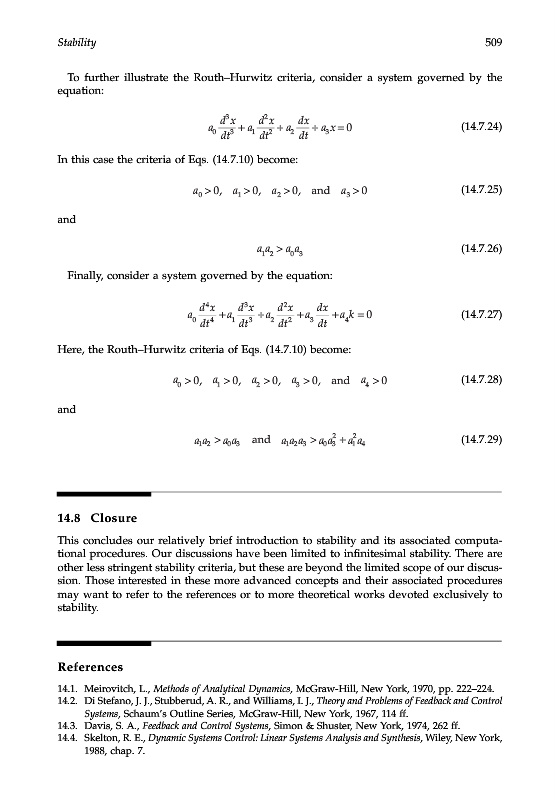 Stability 509

To further illustrate the Routh–Hurwitz criteria, consider a system governed by the equation:

$a_0 \frac{d^3x}{dt^3} + a_1 \frac{d^2x}{dt^2} + a_2 \frac{dx}{dt} + a_3 x = 0$ (14.7.24)

In this case the criteria of Eqs. (14.7.10) become:

$a_0 > 0, \quad a_1 > 0, \quad a_2 > 0, \quad \text{and} \quad a_3 > 0$ (14.7.25)

and

$a_1 a_2 > a_0 a_3$ (14.7.26)

Finally, consider a system governed by the equation:

$a_0 \frac{d^4x}{dt^4} + a_1 \frac{d^3x}{dt^3} + a_2 \frac{d^2x}{dt^2} + a_3 \frac{dx}{dt} + a_4 k = 0$ (14.7.27)

Here, the Routh–Hurwitz criteria of Eqs. (14.7.10) become:

$a_0 > 0, \quad a_1 > 0, \quad a_2 > 0, \quad a_3 > 0, \quad \text{and} \quad a_4 > 0$ (14.7.28)

and

$a_1 a_2 > a_0 a_3 \quad \text{and} \quad a_1 a_2 a_3 > a_0 a_3^2 + a_1^2 a_4$ (14.7.29)

14.8 Closure

This concludes our relatively brief introduction to stability and its associated computational procedures. Our discussions have been limited to infinitesimal stability. There are other less stringent stability criteria, but these are beyond the limited scope of our discussion. Those interested in these more advanced concepts and their associated procedures may want to refer to the references or to more theoretical works devoted exclusively to stability.

References

14.1. Meirovitch, L., Methods of Analytical Dynamics, McGraw-Hill, New York, 1970, pp. 222–224.
14.2. Di Stefano, J. J., Stubberud, A. R., and Williams, I. J., Theory and Problems of Feedback and Control Systems, Schaum's Outline Series, McGraw-Hill, New York, 1967, 114 ff.
14.3. Davis, S. A., Feedback and Control Systems, Simon & Shuster, New York, 1974, 262 ff.
14.4. Skelton, R. E., Dynamic Systems Control: Linear Systems Analysis and Synthesis, Wiley, New York, 1988, chap. 7.